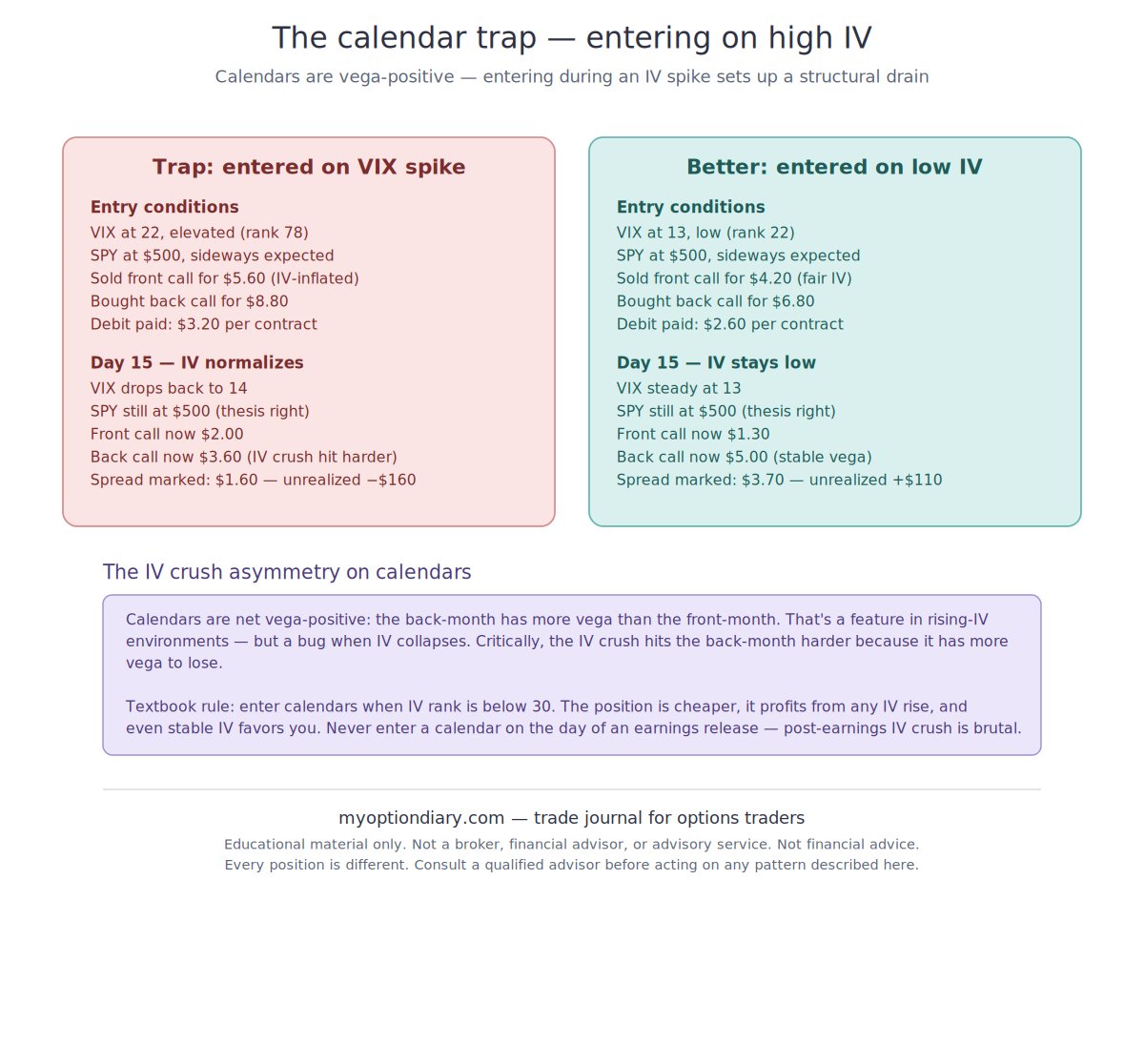 The calendar trap — entering on high IV

Calendars are vega-positive — entering during an IV spike sets up a structural drain

Trap: entered on VIX spike

Entry conditions
VIX at 22, elevated (rank 78)
SPY at $500, sideways expected
Sold front call for $5.60 (IV-inflated)
Bought back call for $8.80
Debit paid: $3.20 per contract

Day 15 — IV normalizes
VIX drops back to 14
SPY still at $500 (thesis right)
Front call now $2.00
Back call now $3.60 (IV crush hit harder)
Spread marked: $1.60 — unrealized −$160

Better: entered on low IV

Entry conditions
VIX at 13, low (rank 22)
SPY at $500, sideways expected
Sold front call for $4.20 (fair IV)
Bought back call for $6.80
Debit paid: $2.60 per contract

Day 15 — IV stays low
VIX steady at 13
SPY still at $500 (thesis right)
Front call now $1.30
Back call now $5.00 (stable vega)
Spread marked: $3.70 — unrealized +$110

The IV crush asymmetry on calendars

Calendars are net vega-positive: the back-month has more vega than the front-month. That's a feature in rising-IV environments — but a bug when IV collapses. Critically, the IV crush hits the back-month harder because it has more vega to lose.

Textbook rule: enter calendars when IV rank is below 30. The position is cheaper, it profits from any IV rise, and even stable IV favors you. Never enter a calendar on the day of an earnings release — post-earnings IV crush is brutal.

myoptiondiary.com — trade journal for options traders

Educational material only. Not a broker, financial advisor, or advisory service. Not financial advice.
Every position is different. Consult a qualified advisor before acting on any pattern described here.